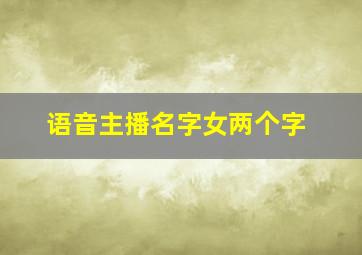 语音主播名字女两个字